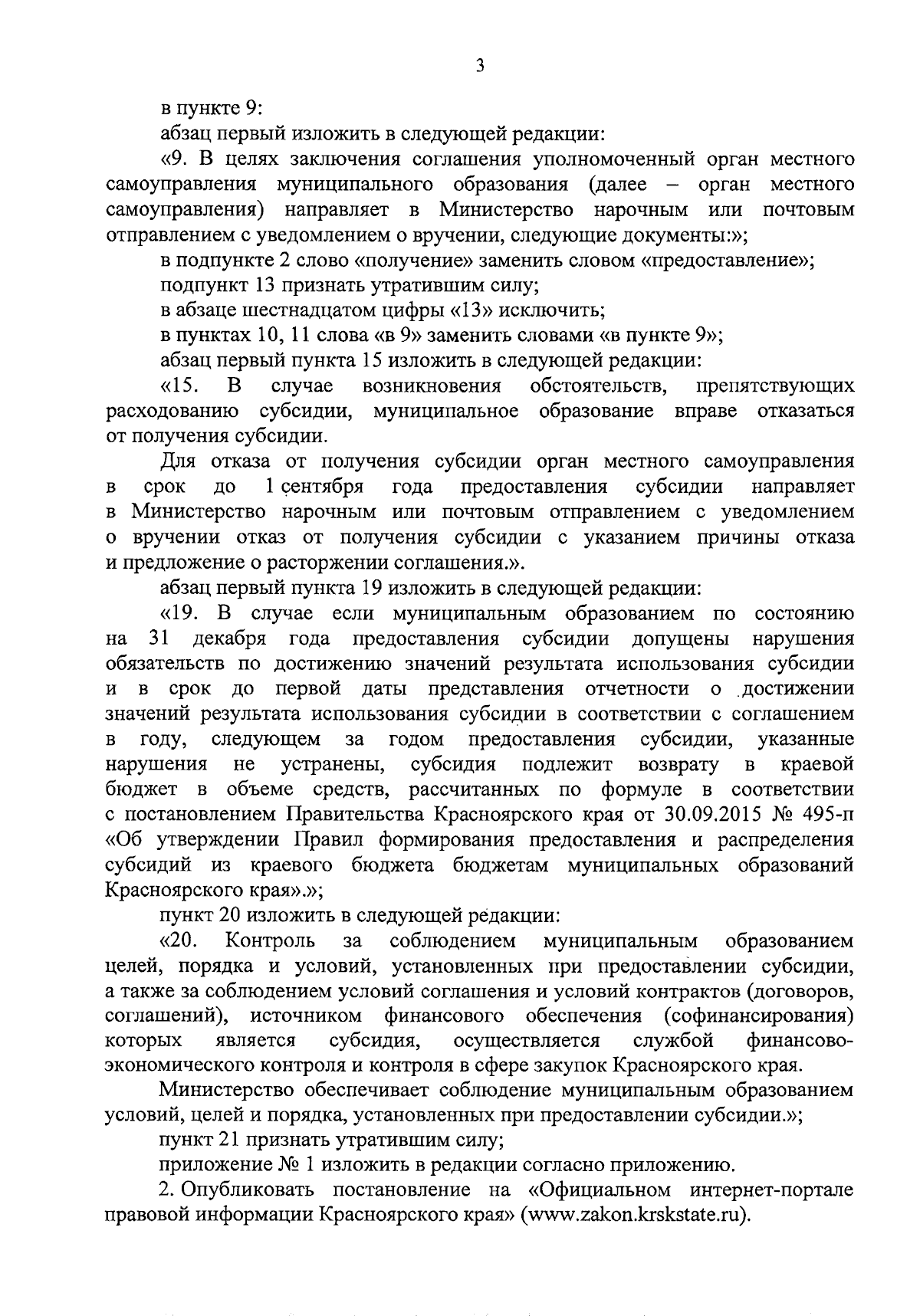 3

в пункте 9:

абзац первый изложить в следующей редакции:

«9. В целях заключения соглашения уполномоченный орган местного самоуправления муниципального образования (далее – орган местного самоуправления) направляет в Министерство нарочным или почтовым отправлением с уведомлением о вручении, следующие документы:»;

в подпункте 2 слово «получение» заменить словом «предоставление»;

подпункт 13 признать утратившим силу;

в абзаце шестнадцатом цифры «13» исключить;

в пунктах 10, 11 слова «в 9» заменить словами «в пункте 9»;

абзац первый пункта 15 изложить в следующей редакции:

«15. В случае возникновения обстоятельств, препятствующих расходованию субсидии, муниципальное образование вправе отказаться от получения субсидии.

Для отказа от получения субсидии орган местного самоуправления в срок до 1 сентября года предоставления субсидии направляет в Министерство нарочным или почтовым отправлением с уведомлением о вручении отказ от получения субсидии с указанием причины отказа и предложение о расторжении соглашения.».

абзац первый пункта 19 изложить в следующей редакции:

«19. В случае если муниципальным образованием по состоянию на 31 декабря года предоставления субсидии допущены нарушения обязательств по достижению значений результата использования субсидии и в срок до первой даты представления отчетности о достижении значений результата использования субсидии в соответствии с соглашением в году, следующем за годом предоставления субсидии, указанные нарушения не устранены, субсидия подлежит возврату в краевой бюджет в объеме средств, рассчитанных по формуле в соответствии с постановлением Правительства Красноярского края от 30.09.2015 № 495-п «Об утверждении Правил формирования предоставления и распределения субсидий из краевого бюджета бюджетам муниципальных образований Красноярского края».»;

пункт 20 изложить в следующей редакции:

«20. Контроль за соблюдением муниципальным образованием целей, порядка и условий, установленных при предоставлении субсидии, а также за соблюдением условий соглашения и условий контрактов (договоров, соглашений), источником финансового обеспечения (софинансирования) которых является субсидия, осуществляется службой финансово-экономического контроля и контроля в сфере закупок Красноярского края.

Министерство обеспечивает соблюдение муниципальным образованием условий, целей и порядка, установленных при предоставлении субсидии.»;

пункт 21 признать утратившим силу;

приложение № 1 изложить в редакции согласно приложению.

2. Опубликовать постановление на «Официальном интернет-портале правовой информации Красноярского края» (www.zakon.krskstate.ru).